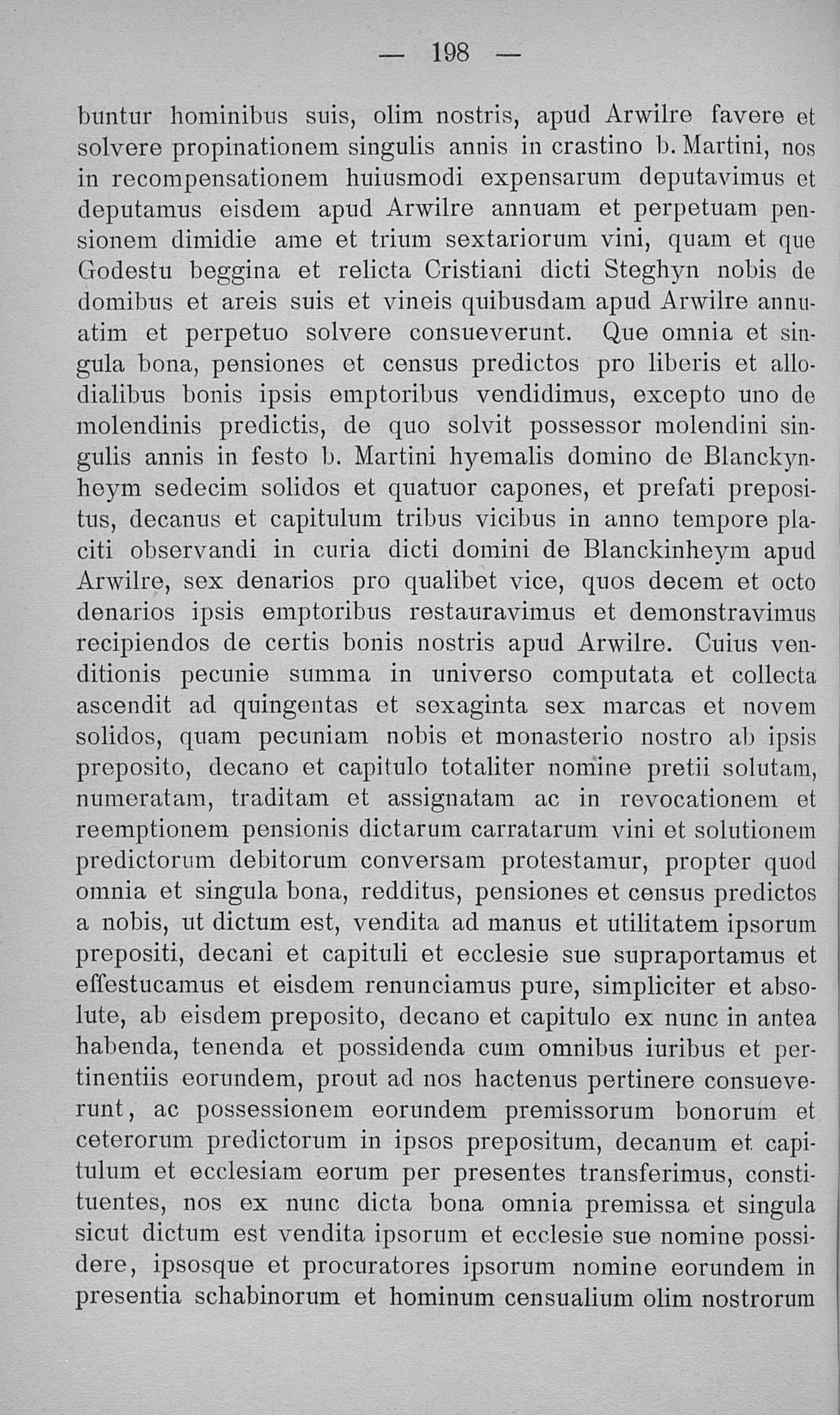 — 198 —

buntur hominibus suis, olim nostris, apud Arwilre favere et solvere propinationem singulis annis in crastino b. Martini, nos in recompensationem huiusmodi expensarum deputavimus et deputamus eisdem apud Arwilre annuam et perpetuam pensionem dimidie ame et trium sextariorum vini, quam et que Godestu beggina et relicta Cristiani dicti Steghyn nobis de domibus et areis suis et vineis quibusdam apud Arwilre annuatim et perpetuo solvere consueverunt. Que omnia et singula bona, pensiones et census predictos pro liberis et allodialibus bonis ipsis emptoribus vendidimus, excepto uno de molendinis predictis, de quo solvit possessor molendini singulis annis in festo b. Martini hyemalis domino de Blanckynheym sedecim solidos et quatuor capones, et prefati prepositus, decanus et capitulum tribus vicibus in anno tempore placiti observandi in curia dicti domini de Blanckinheym apud Arwilre, sex denarios pro qualibet vice, quos decem et octo denarios ipsis emptoribus restauravimus et demonstravimus recipiendos de certis bonis nostris apud Arwilre. Cuius venditionis pecunie summa in universo computata et collecta ascendit ad quingentas et sexaginta sex marcas et novem solidos, quam pecuniam nobis et monasterio nostro ab ipsis preposito, decano et capitulo totaliter nomine pretii solutam, numeratam, traditam et assignatam ac in revocationem et reemptionem pensionis dictarum carratarum vini et solutionem predictorum debitorum conversam protestamur, propter quod omnia et singula bona, redditus, pensiones et census predictos a nobis, ut dictum est, vendita ad manus et utilitatem ipsorum prepositi, decani et capituli et ecclesie sue supraportamus et effestucamus et eisdem renunciamus pure, simpliciter et absolute, ab eisdem preposito, decano et capitulo ex nunc in antea habenda, tenenda et possidenda cum omnibus iuribus et pertinentiis eorundem, prout ad nos hactenus pertinere consueverunt, ac possessionem eorundem premissorum bonorum et ceterorum predictorum in ipsos prepositum, decanum et capitulum et ecclesiam eorum per presentes transferimus, constituentes, nos ex nunc dicta bona omnia premissa et singula sicut dictum est vendita ipsorum et ecclesie sue nomine possidere, ipsosque et procuratores ipsorum nomine eorundem in presentia schabinorum et hominum censualium olim nostrorum